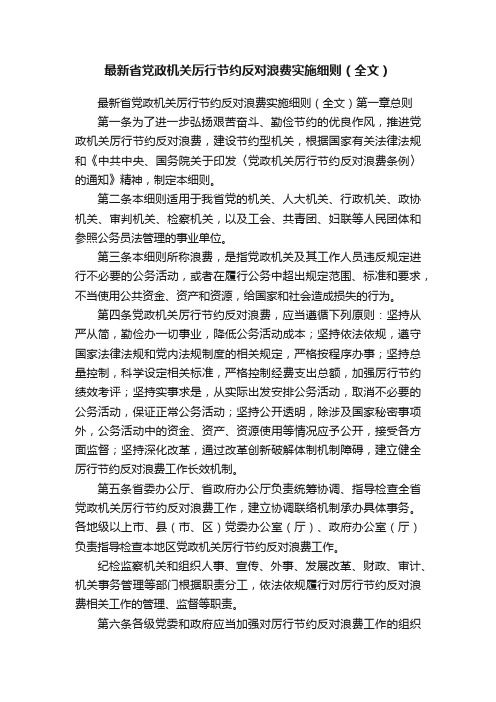 最新省党政机关厉行节约反对浪费实施细则（全文）

最新省党政机关厉行节约反对浪费实施细则（全文）第一章总则

第一条为了进一步弘扬艰苦奋斗、勤俭节约的优良作风，推进党政机关厉行节约反对浪费，建设节约型机关，根据国家有关法律法规和《中共中央、国务院关于印发〈党政机关厉行节约反对浪费条例〉的通知》精神，制定本细则。

第二条本细则适用于我省党的机关、人大机关、行政机关、政协机关、审判机关、检察机关，以及工会、共青团、妇联等人民团体和参照公务员法管理的事业单位。

第三条本细则所称浪费，是指党政机关及其工作人员违反规定进行不必要的公务活动，或者在履行公务中超出规定范围、标准和要求，不当使用公共资金、资产和资源，给国家和社会造成损失的行为。

第四条党政机关厉行节约反对浪费，应当遵循下列原则：坚持从严从简，勤俭办一切事业，降低公务活动成本；坚持依法依规，遵守国家法律法规和党内法规制度的相关规定，严格按程序办事；坚持总量控制，科学设定相关标准，严格控制经费支出总额，加强厉行节约绩效考评；坚持实事求是，从实际出发安排公务活动，取消不必要的公务活动，保证正常公务活动；坚持公开透明，除涉及国家秘密事项外，公务活动中的资金、资产、资源使用等情况应予公开，接受各方面监督；坚持深化改革，通过改革创新破解体制机制障碍，建立健全厉行节约反对浪费工作长效机制。

第五条省委办公厅、省政府办公厅负责统筹协调、指导检查全省党政机关厉行节约反对浪费工作，建立协调联络机制承办具体事务。各地级以上市、县（市、区）党委办公室（厅）、政府办公室（厅）负责指导检查本地区党政机关厉行节约反对浪费工作。

纪检监察机关和组织人事、宣传、外事、发展改革、财政、审计、机关事务管理等部门根据职责分工，依法依规履行对厉行节约反对浪费相关工作的管理、监督等职责。

第六条各级党委和政府应当加强对厉行节约反对浪费工作的组织